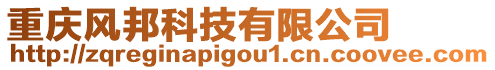 重庆风邦科技有限公司
http://zqreginapigou1.cn.coovee.com